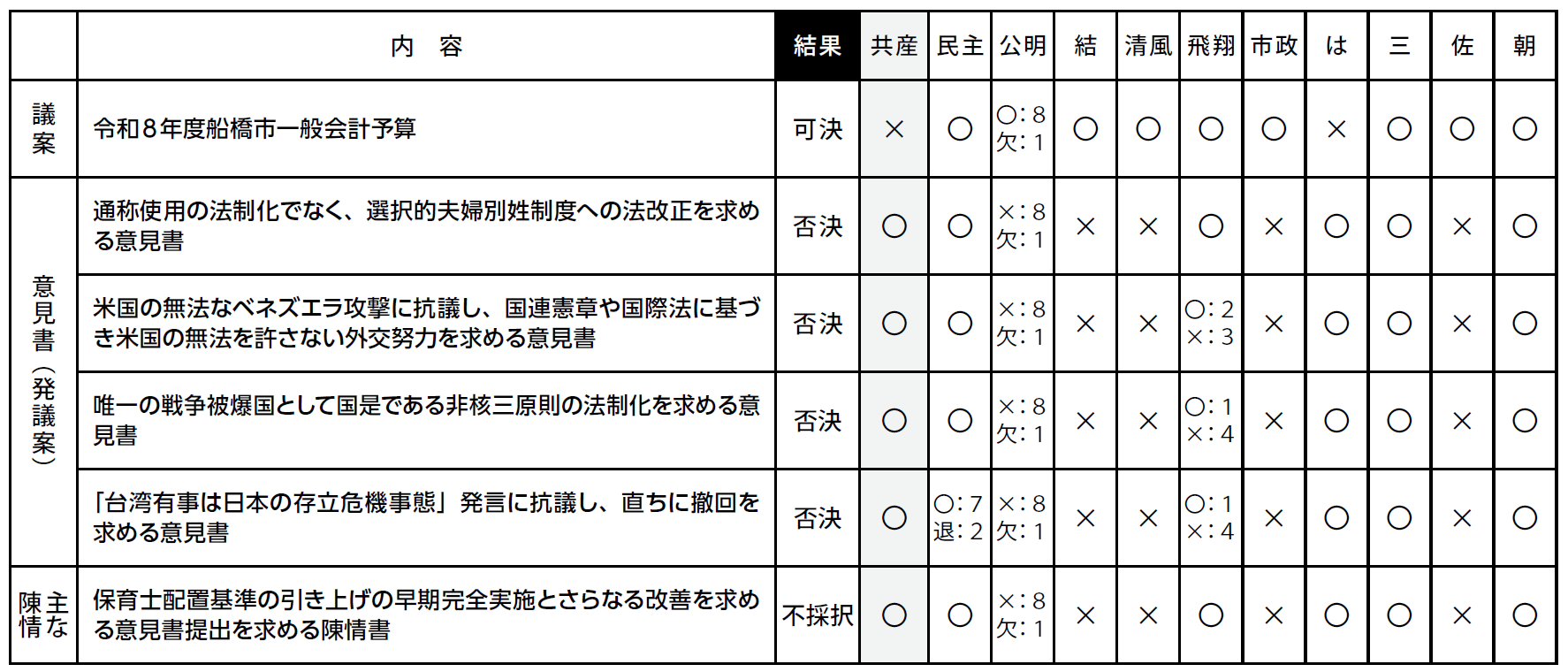 |  | 内　容 | 結果 | 共産 | 民主 | 公明 | 結 | 清風 | 飛翔 | 市政 | は | 三 | 佐 | 朝 |
|---|---|---|---|---|---|---|---|---|---|---|---|---|---|
| 議案 | 令和８年度船橋市一般会計予算 | 可決 | × | ○ | ○：8 欠：1 | ○ | ○ | ○ | ○ | × | ○ | ○ | ○ |
| 意見書（発議案） | 通称使用の法制化でなく、選択的夫婦別姓制度への法改正を求める意見書 | 否決 | ○ | ○ | ×：8 欠：1 | × | × | ○ | × | ○ | ○ | × | ○ |
| 意見書（発議案） | 米国の無法なベネズエラ攻撃に抗議し、国連憲章や国際法に基づき米国の無法を許さない外交努力を求める意見書 | 否決 | ○ | ○ | ×：8 欠：1 | × | × | ○：2 ×：3 | × | ○ | ○ | × | ○ |
| 意見書（発議案） | 唯一の戦争被爆国として国是である非核三原則の法制化を求める意見書 | 否決 | ○ | ○ | ×：8 欠：1 | × | × | ○：1 ×：4 | × | ○ | ○ | × | ○ |
| 意見書（発議案） | 「台湾有事は日本の存立危機事態」発言に抗議し、直ちに撤回を求める意見書 | 否決 | ○ | ○：7 退：2 | ×：8 欠：1 | × | × | ○：1 ×：4 | × | ○ | ○ | × | ○ |
| 主な陳情 | 保育士配置基準の引き上げの早期完全実施とさらなる改善を求める意見書提出を求める陳情書 | 不採択 | ○ | ○ | ×：8 欠：1 | × | × | ○ | × | ○ | ○ | × | ○ |